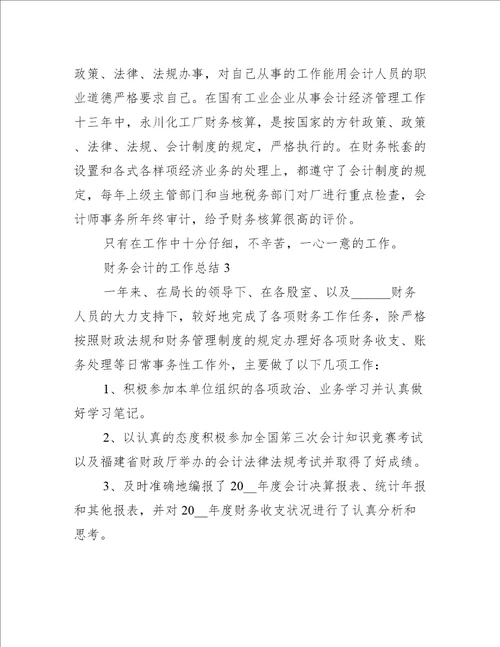 政策、法律、法规办事，对自己从事的工作能用会计人员的职业道德严格要求自己。在国有工业企业从事会计经济管理工作十三年中，永川化工厂财务核算，是按国家的方针政策、政策、法律、法规、会计制度的规定，严格执行的。在财务帐套的设置和各式各样项经济业务的处理上，都遵守了会计制度的规定，每年上级主管部门和当地税务部门对厂进行重点检查，会计师事务所年终审计，给予财务核算很高的评价。

只有在工作中十分仔细，不辛苦，一心一意的工作。

财务会计的工作总结 3

一年来、在局长的领导下、在各股室、以及______财务人员的大力支持下，较好地完成了各项财务工作任务，除严格按照财政法规和财务管理制度的规定办理好各项财务收支、账务处理等日常事务性工作外，主要做了以下几项工作：

1、积极参加本单位组织的各项政治、业务学习并认真做好学习笔记。

2、以认真的态度积极参加全国第三次会计知识竞赛考试以及福建省财政厅举办的会计法律法规考试并取得了好成绩。

3、及时准确地编报了 20__年度会计决算报表、统计年报和其他报表，并对 20__年度财务收支状况进行了认真分析和思考。